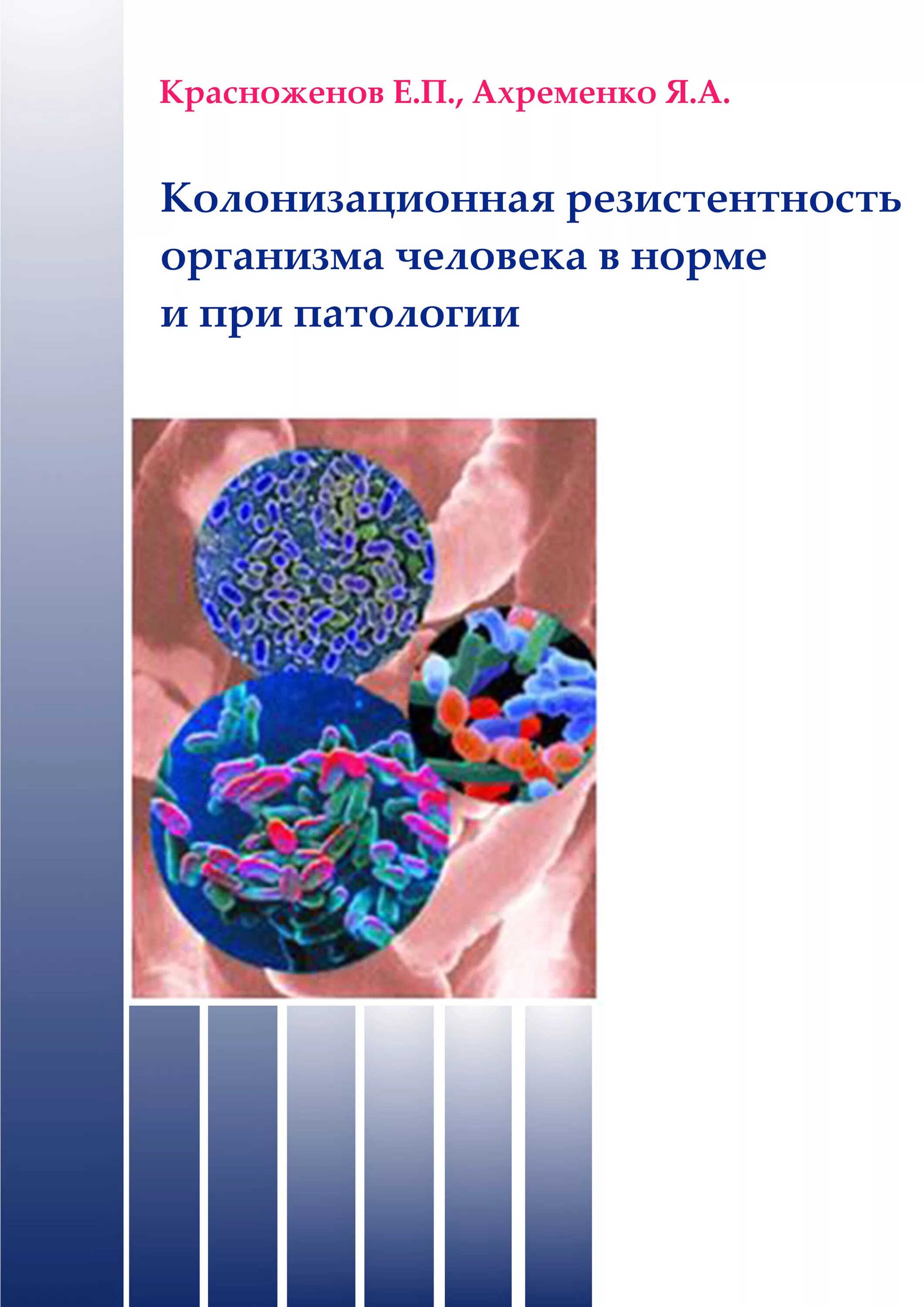 Красноженов Е.П., Ахременко Я.А.

Колонизационная резистентность организма человека в норме и при патологии